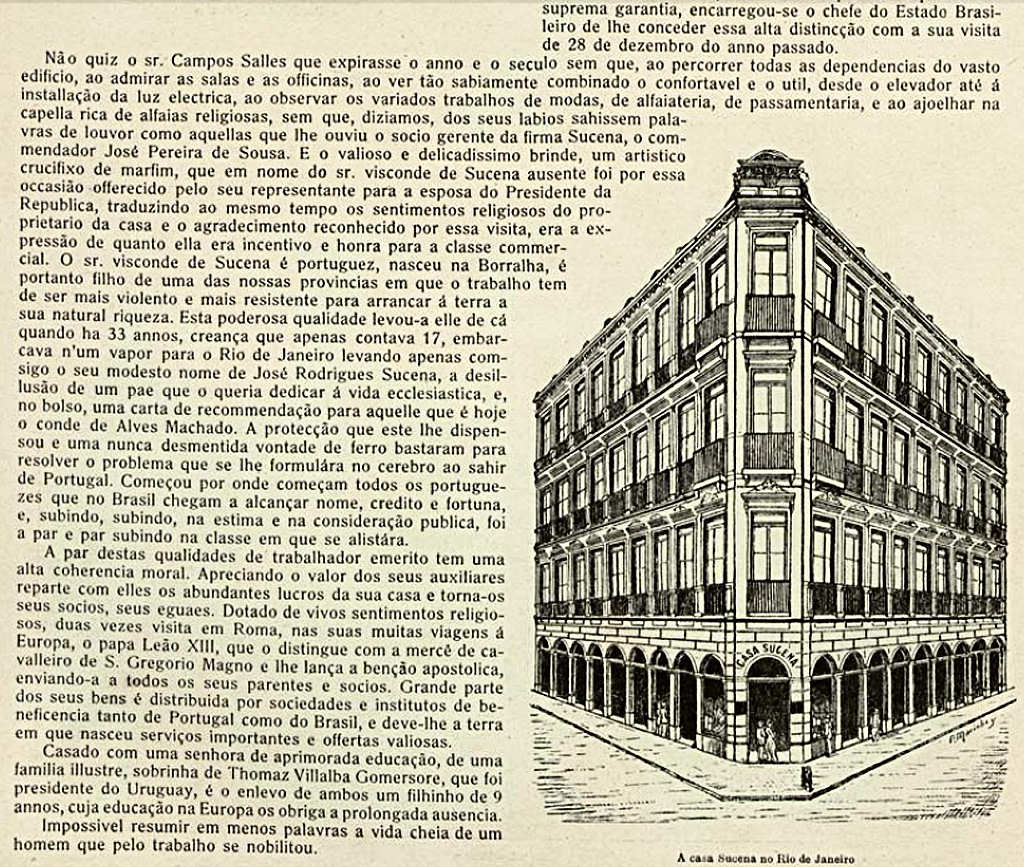 suprema garantia, encarregou-se o chefe do Estado Brasileiro de lhe conceder essa alta distincção com a sua visita de 28 de dezembro do anno passado.

Não quiz o sr. Campos Salles que expirasse o anno e o seculo sem que, ao percorrer todas as dependencias do vasto edificio, ao admirar as salas e as officinas, ao ver tão sabiamente combinado o confortavel e o util, desde o elevador até á installação da luz electrica, ao observar os variados trabalhos de modas, de alfaiateria, de passamentaria, e ao ajoelhar na capella rica de alfaias religiosas, sem que, diziamos, dos seus labios sahissem palavras de louvor como aquellas que lhe ouviu o socio gerente da firma Sucena, o commendador José Pereira de Sousa. E o valioso e delicadissimo brinde, um artistico crucifixo de marfim, que em nome do sr. visconde de Sucena ausente foi por essa occasião offerecido pelo seu representante para a esposa do Presidente da Republica, traduzindo ao mesmo tempo os sentimentos religiosos do proprietario da casa e o agradecimento reconhecido por essa visita, era a expressão de quanto ella era incentivo e honra para a classe commercial. O sr. visconde de Sucena é portuguez, nasceu na Borralha, é portanto filho de uma das nossas provincias em que o trabalho tem de ser mais violento e mais resistente para arrancar á terra a sua natural riqueza. Esta poderosa qualidade levou-a elle de cá quando ha 33 annos, creança que apenas contava 17, embarcava n'um vapor para o Rio de Janeiro levando apenas comsigo o seu modesto nome de José Rodrigues Sucena, a desillusão de um pae que o queria dedicar á vida ecclesiastica, e, no bolso, uma carta de recommendação para aquelle que é hoje o conde de Alves Machado. A protecção que este lhe dispensou e uma nunca desmentida vontade de ferro bastaram para resolver o problema que se lhe formulára no cerebro ao sahir de Portugal. Começou por onde começam todos os portuguezes que no Brasil chegam a alcançar nome, credito e fortuna, e, subindo, subindo, na estima e na consideração publica, foi a par e par subindo na classe em que se alistára.

A par destas qualidades de trabalhador emerito tem uma alta coherencia moral. Apreciando o valor dos seus auxiliares reparte com elles os abundantes lucros da sua casa e torna-os seus socios, seus eguaes. Dotado de vivos sentimentos religiosos, duas vezes visita em Roma, nas suas muitas viagens á Europa, o papa Leão XIII, que o distingue com a mercê de cavalleiro de S. Gregorio Magno e lhe lança a benção apostolica, enviando-a a todos os seus parentes e socios. Grande parte dos seus bens é distribuida por sociedades e institutos de beneficencia tanto de Portugal como do Brasil, e deve-lhe a terra em que nasceu serviços importantes e offertas valiosas.

Casado com uma senhora de aprimorada educação, de uma familia illustre, sobrinha de Thomaz Villalba Gomersore, que foi presidente do Uruguay, é o enlevo de ambos um filhinho de 9 annos, cuja educação na Europa os obriga a prolongada ausencia.

Impossivel resumir em menos palavras a vida cheia de um homem que pelo trabalho se nobilitou.

CASA SUCENA

A casa Sucena no Rio de Janeiro